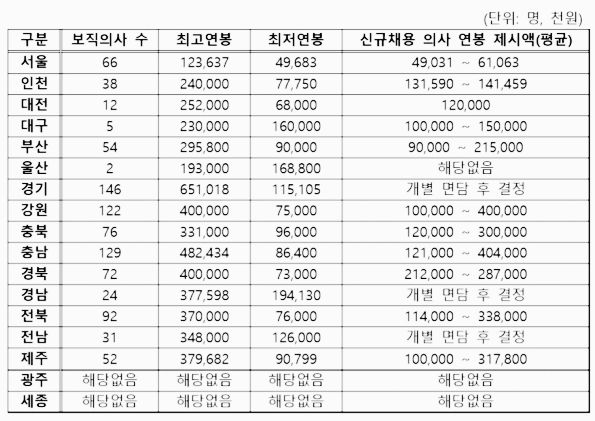 (단위: 명, 천원)

| 구분 | 보직의사 수 | 최고연봉 | 최저연봉 | 신규채용 의사 연봉 제시액(평균) |
|---|---|---|---|---|
| 서울 | 66 | 123,637 | 49,683 | 49,031 ~ 61,063 |
| 인천 | 38 | 240,000 | 77,750 | 131,590 ~ 141,459 |
| 대전 | 12 | 252,000 | 68,000 | 120,000 |
| 대구 | 5 | 230,000 | 160,000 | 100,000 ~ 150,000 |
| 부산 | 54 | 295,800 | 90,000 | 90,000 ~ 215,000 |
| 울산 | 2 | 193,000 | 168,800 | 해당없음 |
| 경기 | 146 | 651,018 | 115,105 | 개별 면담 후 결정 |
| 강원 | 122 | 400,000 | 75,000 | 100,000 ~ 400,000 |
| 충북 | 76 | 331,000 | 96,000 | 120,000 ~ 300,000 |
| 충남 | 129 | 482,434 | 86,400 | 121,000 ~ 404,000 |
| 경북 | 72 | 400,000 | 73,000 | 212,000 ~ 287,000 |
| 경남 | 24 | 377,598 | 194,130 | 개별 면담 후 결정 |
| 전북 | 92 | 370,000 | 76,000 | 114,000 ~ 338,000 |
| 전남 | 31 | 348,000 | 126,000 | 개별 면담 후 결정 |
| 제주 | 52 | 379,682 | 90,799 | 100,000 ~ 317,800 |
| 광주 | 해당없음 | 해당없음 | 해당없음 | 해당없음 |
| 세종 | 해당없음 | 해당없음 | 해당없음 | 해당없음 |